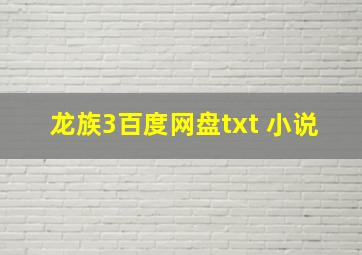 龙族3百度网盘txt 小说